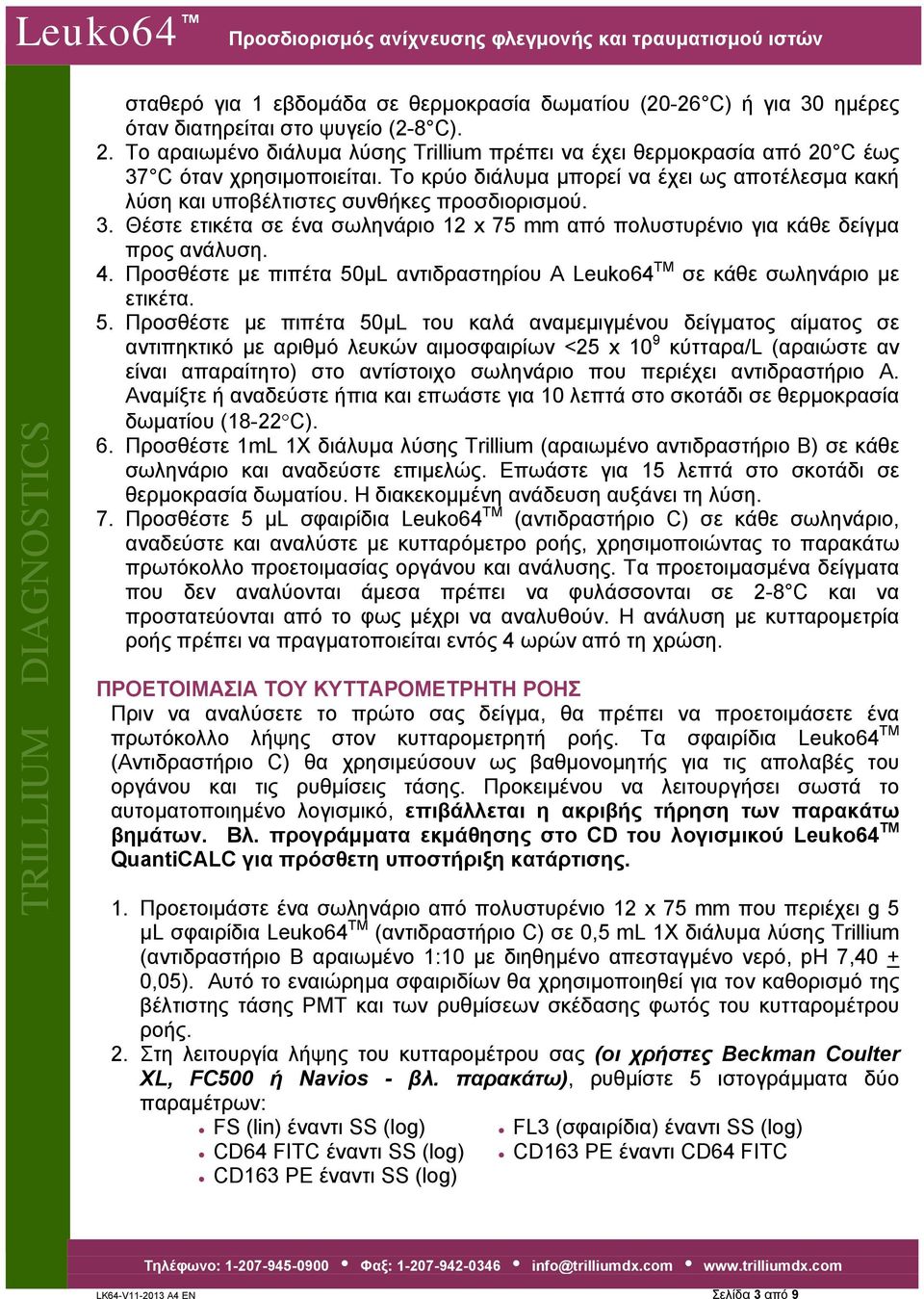 Leuko64™ Προσδιορισμός ανίχνευσης φλεγμονής και τραυματισμού ιστών

TRILLIUM DIAGNOSTICS

σταθερό για 1 εβδομάδα σε θερμοκρασία δωματίου (20-26°C) ή για 30 ημέρες όταν διατηρείται στο ψυγείο (2-8°C).

2. Το αραιωμένο διάλυμα λύσης Trillium πρέπει να έχει θερμοκρασία από 20°C έως 37°C όταν χρησιμοποιείται. Το κρύο διάλυμα μπορεί να έχει ως αποτέλεσμα κακή λύση και υποβέλτιστες συνθήκες προσδιορισμού.

3. Θέστε ετικέτα σε ένα σωληνάριο 12 x 75 mm από πολυστυρένιο για κάθε δείγμα προς ανάλυση.

4. Προσθέστε με πιπέτα 50μL αντιδραστηρίου A Leuko64$^{TM}$ σε κάθε σωληνάριο με ετικέτα.

5. Προσθέστε με πιπέτα 50μL του καλά αναμεμιγμένου δείγματος αίματος σε αντιπηκτικό με αριθμό λευκών αιμοσφαιρίων <25 x $10^9$ κύτταρα/L (αραιώστε αν είναι απαραίτητο) στο αντίστοιχο σωληνάριο που περιέχει αντιδραστήριο A. Αναμίξτε ή αναδεύστε ήπια και επωάστε για 10 λεπτά στο σκοτάδι σε θερμοκρασία δωματίου (18-22°C).

6. Προσθέστε 1mL 1X διάλυμα λύσης Trillium (αραιωμένο αντιδραστήριο B) σε κάθε σωληνάριο και αναδεύστε επιμελώς. Επωάστε για 15 λεπτά στο σκοτάδι σε θερμοκρασία δωματίου. Η διακεκομμένη ανάδευση αυξάνει τη λύση.

7. Προσθέστε 5 μL σφαιρίδια Leuko64$^{TM}$ (αντιδραστήριο C) σε κάθε σωληνάριο, αναδεύστε και αναλύστε με κυτταρόμετρο ροής, χρησιμοποιώντας το παρακάτω πρωτόκολλο προετοιμασίας οργάνου και ανάλυσης. Τα προετοιμασμένα δείγματα που δεν αναλύονται άμεσα πρέπει να φυλάσσονται σε 2-8°C και να προστατεύονται από το φως μέχρι να αναλυθούν. Η ανάλυση με κυτταρομετρία ροής πρέπει να πραγματοποιείται εντός 4 ωρών από τη χρώση.

ΠΡΟΕΤΟΙΜΑΣΙΑ ΤΟΥ ΚΥΤΤΑΡΟΜΕΤΡΗΤΗ ΡΟΗΣ

Πριν να αναλύσετε το πρώτο σας δείγμα, θα πρέπει να προετοιμάσετε ένα πρωτόκολλο λήψης στον κυτταρομετρητή ροής. Τα σφαιρίδια Leuko64$^{TM}$ (Αντιδραστήριο C) θα χρησιμεύσουν ως βαθμονομητής για τις απολαβές του οργάνου και τις ρυθμίσεις τάσης. Προκειμένου να λειτουργήσει σωστά το αυτοματοποιημένο λογισμικό, επιβάλλεται η ακριβής τήρηση των παρακάτω βημάτων. Βλ. προγράμματα εκμάθησης στο CD του λογισμικού Leuko64$^{TM}$ QuantiCALC για πρόσθετη υποστήριξη κατάρτισης.

1. Προετοιμάστε ένα σωληνάριο από πολυστυρένιο 12 x 75 mm που περιέχει g 5 μL σφαιρίδια Leuko64$^{TM}$ (αντιδραστήριο C) σε 0,5 mL 1X διάλυμα λύσης Trillium (αντιδραστήριο B αραιωμένο 1:10 με διηθημένο απεσταγμένο νερό, pH 7,40 $\pm$ 0,05). Αυτό το εναιώρημα σφαιριδίων θα χρησιμοποιηθεί για τον καθορισμό της βέλτιστης τάσης PMT και των ρυθμίσεων σκέδασης φωτός του κυτταρομέτρου ροής.

2. Στη λειτουργία λήψης του κυτταρομέτρου σας (οι χρήστες Beckman Coulter XL, FC500 ή Navios - βλ. παρακάτω), ρυθμίστε 5 ιστογράμματα δύο παραμέτρων:
• FS (lin) έναντι SS (log)
• CD64 FITC έναντι SS (log)
• CD163 PE έναντι SS (log)
• FL3 (σφαιρίδια) έναντι SS (log)
• CD163 PE έναντι CD64 FITC

Τηλέφωνο: 1-207-945-0900 • Φαξ: 1-207-942-0346 • info@trilliumdx.com • www.trilliumdx.com

LK64-V11-2013 A4 EN Σελίδα 3 από 9